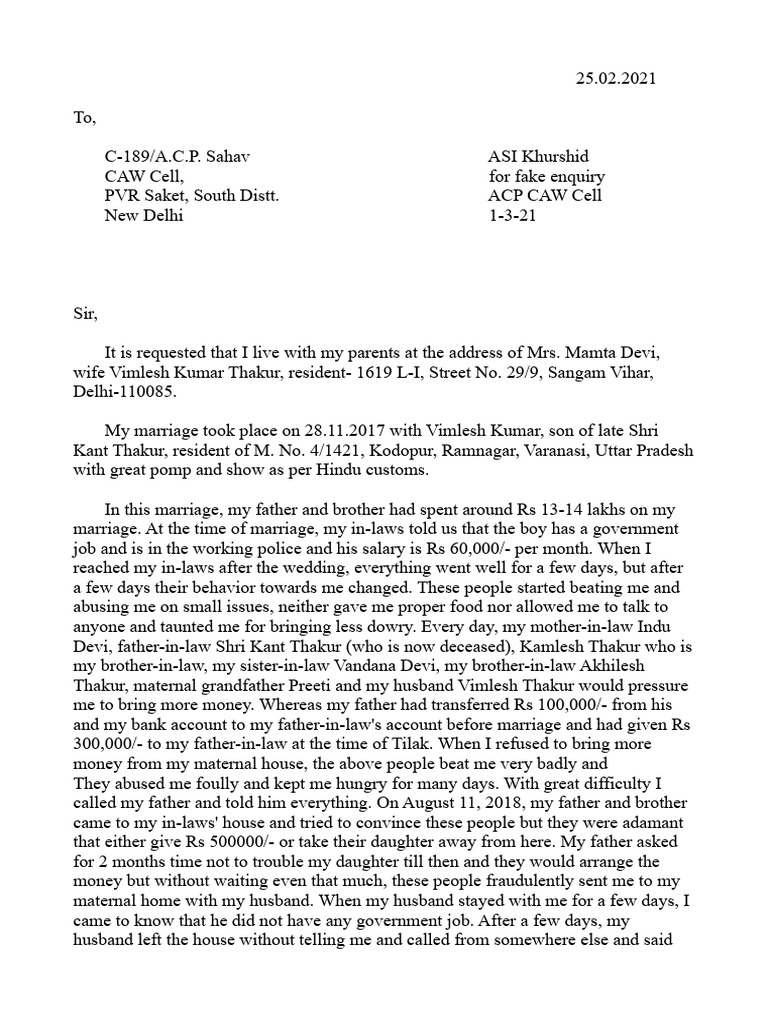 25.02.2021

To,

C-189/A.C.P. Sahav
CAW Cell,
PVR Saket, South Distt.
New Delhi

ASI Khurshid
for fake enquiry
ACP CAW Cell
1-3-21

Sir,

It is requested that I live with my parents at the address of Mrs. Mamta Devi, wife Vimlesh Kumar Thakur, resident- 1619 L-I, Street No. 29/9, Sangam Vihar, Delhi-110085.

My marriage took place on 28.11.2017 with Vimlesh Kumar, son of late Shri Kant Thakur, resident of M. No. 4/1421, Kodopur, Ramnagar, Varanasi, Uttar Pradesh with great pomp and show as per Hindu customs.

In this marriage, my father and brother had spent around Rs 13-14 lakhs on my marriage. At the time of marriage, my in-laws told us that the boy has a government job and is in the working police and his salary is Rs 60,000/- per month. When I reached my in-laws after the wedding, everything went well for a few days, but after a few days their behavior towards me changed. These people started beating me and abusing me on small issues, neither gave me proper food nor allowed me to talk to anyone and taunted me for bringing less dowry. Every day, my mother-in-law Indu Devi, father-in-law Shri Kant Thakur (who is now deceased), Kamlesh Thakur who is my brother-in-law, my sister-in-law Vandana Devi, my brother-in-law Akhilesh Thakur, maternal grandfather Preeti and my husband Vimlesh Thakur would pressure me to bring more money. Whereas my father had transferred Rs 100,000/- from his and my bank account to my father-in-law's account before marriage and had given Rs 300,000/- to my father-in-law at the time of Tilak. When I refused to bring more money from my maternal house, the above people beat me very badly and
They abused me foully and kept me hungry for many days. With great difficulty I called my father and told him everything. On August 11, 2018, my father and brother came to my in-laws' house and tried to convince these people but they were adamant that either give Rs 500000/- or take their daughter away from here. My father asked for 2 months time not to trouble my daughter till then and they would arrange the money but without waiting even that much, these people fraudulently sent me to my maternal home with my husband. When my husband stayed with me for a few days, I came to know that he did not have any government job. After a few days, my husband left the house without telling me and called from somewhere else and said